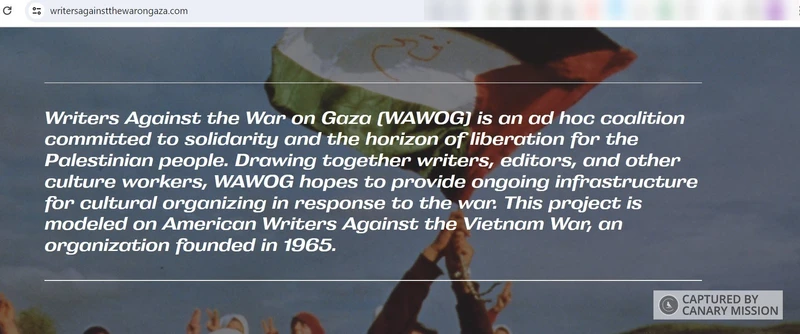 writersagainstthewarongaza.com

Writers Against the War on Gaza (WAWOG) is an ad hoc coalition committed to solidarity and the horizon of liberation for the Palestinian people. Drawing together writers, editors, and other culture workers, WAWOG hopes to provide ongoing infrastructure for cultural organizing in response to the war. This project is modeled on American Writers Against the Vietnam War, an organization founded in 1965.

CAPTURED BY CANARY MISSION